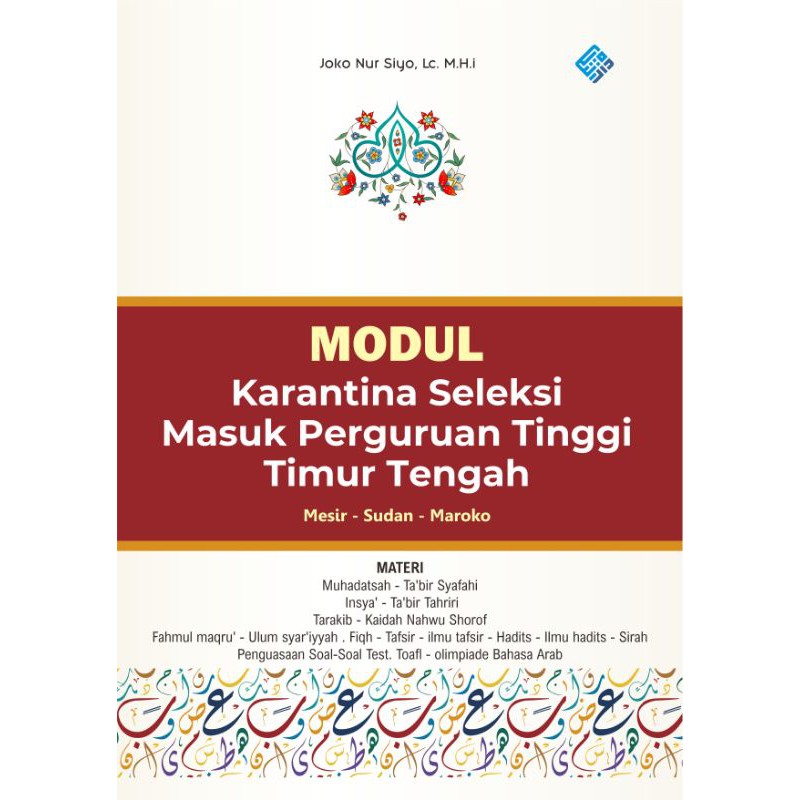 Joko Nur Siyo, Lc. M.H.i

MODUL
Karantina Seleksi
Masuk Perguruan Tinggi
Timur Tengah

Mesir - Sudan - Maroko

MATERI
Muhadatsah - Ta'bir Syafahi
Insya' - Ta'bir Tahriri
Tarakib - Kaidah Nahwu Shorof
Fahmul maqru' - Ulum syar'iyyah . Fiqh - Tafsir - ilmu tafsir - Hadits - Ilmu hadits - Sirah
Penguasaan Soal-Soal Test. Toafl - olimpiade Bahasa Arab